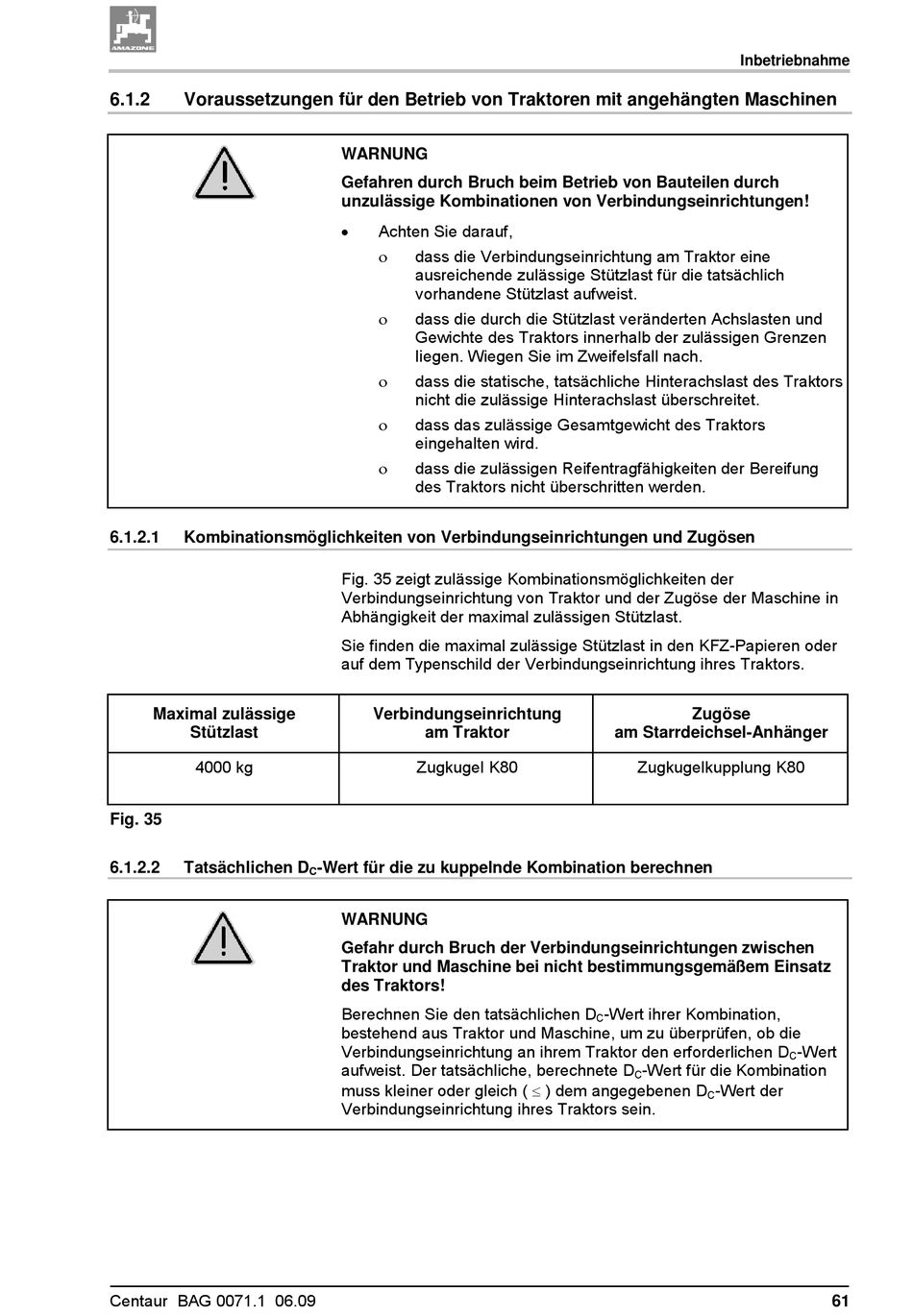 AMAZONE

Inbetriebnahme

6.1.2 Voraussetzungen für den Betrieb von Traktoren mit angehängten Maschinen

WARNUNG

Gefahren durch Bruch beim Betrieb von Bauteilen durch unzulässige Kombinationen von Verbindungseinrichtungen!

• Achten Sie darauf,

ο dass die Verbindungseinrichtung am Traktor eine ausreichende zulässige Stützlast für die tatsächlich vorhandene Stützlast aufweist.

ο dass die durch die Stützlast veränderten Achslasten und Gewichte des Traktors innerhalb der zulässigen Grenzen liegen. Wiegen Sie im Zweifelsfall nach.

ο dass die statische, tatsächliche Hinterachslast des Traktors nicht die zulässige Hinterachslast überschreitet.

ο dass das zulässige Gesamtgewicht des Traktors eingehalten wird.

ο dass die zulässigen Reifentragfähigkeiten der Bereifung des Traktors nicht überschritten werden.

6.1.2.1 Kombinationsmöglichkeiten von Verbindungseinrichtungen und Zugösen

Fig. 35 zeigt zulässige Kombinationsmöglichkeiten der Verbindungseinrichtung von Traktor und der Zugöse der Maschine in Abhängigkeit der maximal zulässigen Stützlast.

Sie finden die maximal zulässige Stützlast in den KFZ-Papieren oder auf dem Typenschild der Verbindungseinrichtung ihres Traktors.

| Maximal zulässige Stützlast | Verbindungseinrichtung am Traktor | Zugöse am Starrdeichsel-Anhänger |
|---|---|---|
| 4000 kg | Zugkugel K80 | Zugkugelkupplung K80 |

Fig. 35

6.1.2.2 Tatsächlichen $D_C$-Wert für die zu kuppelnde Kombination berechnen

WARNUNG

Gefahr durch Bruch der Verbindungseinrichtungen zwischen Traktor und Maschine bei nicht bestimmungsgemäßem Einsatz des Traktors!

Berechnen Sie den tatsächlichen $D_C$-Wert ihrer Kombination, bestehend aus Traktor und Maschine, um zu überprüfen, ob die Verbindungseinrichtung an ihrem Traktor den erforderlichen $D_C$-Wert aufweist. Der tatsächliche, berechnete $D_C$-Wert für die Kombination muss kleiner oder gleich ( $\leq$ ) dem angegebenen $D_C$-Wert der Verbindungseinrichtung ihres Traktors sein.

Centaur BAG 0071.1 06.09 61